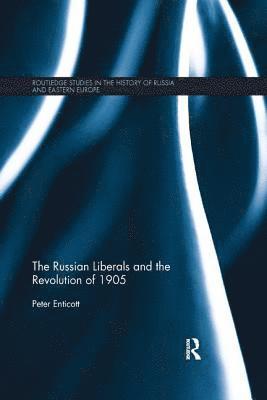 ROUTLEDGE STUDIES IN THE HISTORY OF RUSSIA AND EASTERN EUROPE

The Russian Liberals and the Revolution of 1905

Peter Enticott

Routledge